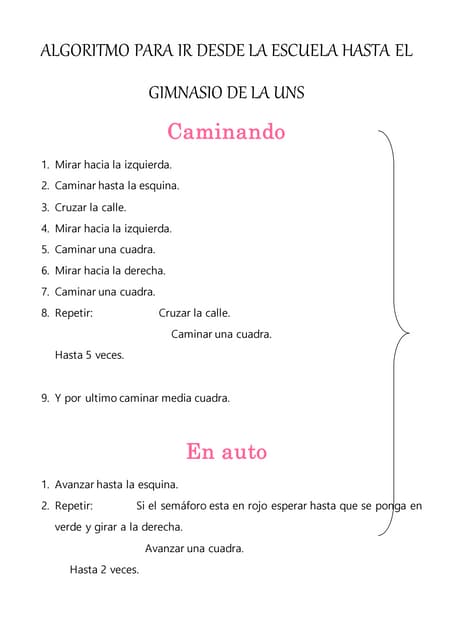 ALGORITMO PARA IR DESDE LA ESCUELA HASTA EL GIMNASIO DE LA UNS

Caminando

1. Mirar hacia la izquierda.
2. Caminar hasta la esquina.
3. Cruzar la calle.
4. Mirar hacia la izquierda.
5. Caminar una cuadra.
6. Mirar hacia la derecha.
7. Caminar una cuadra.
8. Repetir: Cruzar la calle.
Caminar una cuadra.
Hasta 5 veces.

9. Y por ultimo caminar media cuadra.

En auto

1. Avanzar hasta la esquina.
2. Repetir: Si el semáforo esta en rojo esperar hasta que se ponga en verde y girar a la derecha.
Avanzar una cuadra.
Hasta 2 veces.